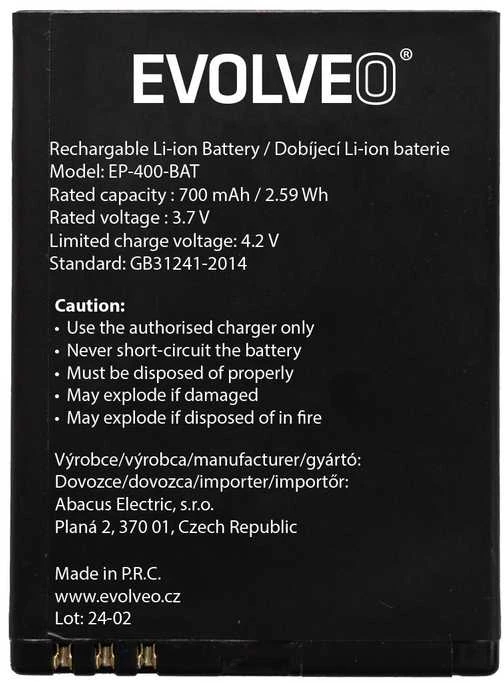 EVOLVEO®

Rechargable Li-ion Battery / Dobíjecí Li-ion baterie
Model: EP-400-BAT
Rated capacity : 700 mAh / 2.59 Wh
Rated voltage : 3.7 V
Limited charge voltage: 4.2 V
Standard: GB31241-2014

Caution:
• Use the authorised charger only
• Never short-circuit the battery
• Must be disposed of properly
• May explode if damaged
• May explode if disposed of in fire

Výrobce/výrobca/manufacturer/gyártó:
Dovozce/dovozca/importer/importőr:
Abacus Electric, s.r.o.
Planá 2, 370 01, Czech Republic

Made in P.R.C.
www.evolveo.cz
Lot: 24-02